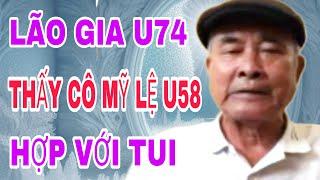 LÃO GIA U74
THẤY CÔ MỸ LỆ U58
HỢP VỚI TUI